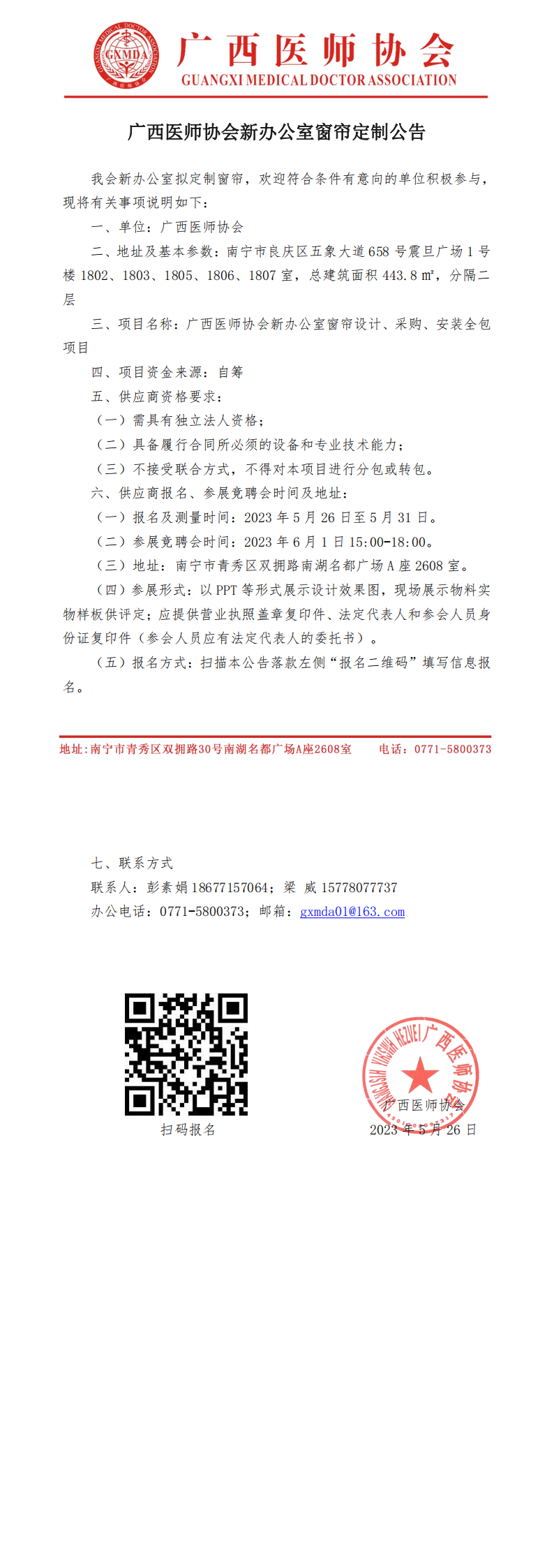 GUANGXI MEDICAL DOCTOR ASSOCIATION GXMDA 广西医师协会

广西医师协会
GUANGXI MEDICAL DOCTOR ASSOCIATION

广西医师协会新办公室窗帘定制公告

我会新办公室拟定制窗帘，欢迎符合条件有意向的单位积极参与，现将有关事项说明如下：

一、单位：广西医师协会

二、地址及基本参数：南宁市良庆区五象大道658号震旦广场1号楼1802、1803、1805、1806、1807室，总建筑面积443.8㎡，分隔二层

三、项目名称：广西医师协会新办公室窗帘设计、采购、安装全包项目

四、项目资金来源：自筹

五、供应商资格要求：

（一）需具有独立法人资格；

（二）具备履行合同所必须的设备和专业技术能力；

（三）不接受联合方式，不得对本项目进行分包或转包。

六、供应商报名、参展竞聘会时间及地址：

（一）报名及测量时间：2023年5月26日至5月31日。

（二）参展竞聘会时间：2023年6月1日15:00-18:00。

（三）地址：南宁市青秀区双拥路南湖名都广场A座2608室。

（四）参展形式：以PPT等形式展示设计效果图，现场展示物料实物样板供评定；应提供营业执照盖章复印件、法定代表人和参会人员身份证复印件（参会人员应有法定代表人的委托书）。

（五）报名方式：扫描本公告落款左侧“报名二维码”填写信息报名。

地址：南宁市青秀区双拥路30号南湖名都广场A座2608室　　电话：0771-5800373

七、联系方式

联系人：彭素娟18677157064；梁 威15778077737

办公电话：0771-5800373；邮箱：gxmda01@163.com

扫码报名

GUANGXI YISHI XIEHUI 广西医师协会

广西医师协会
2023年5月26日